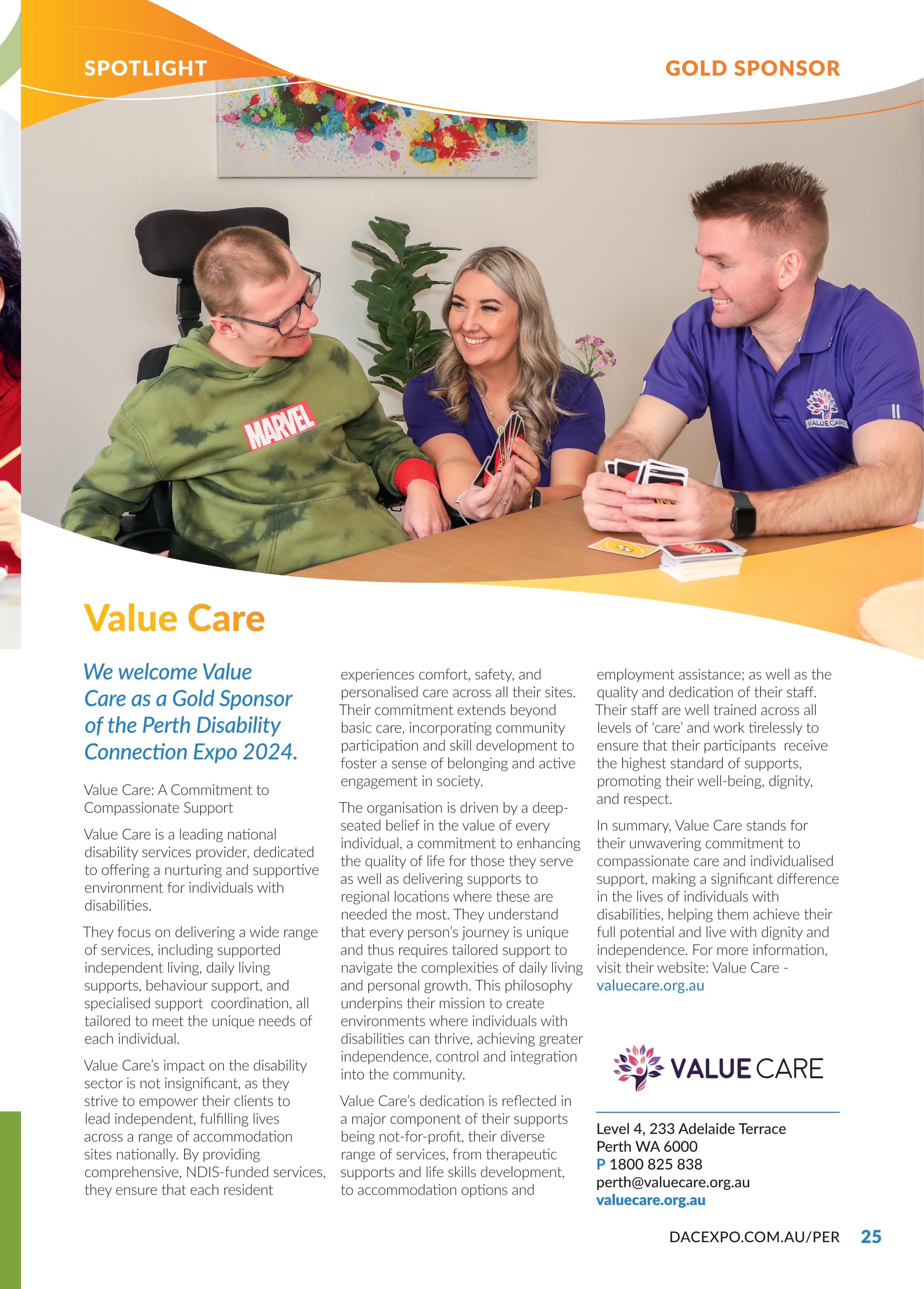 SPOTLIGHT

GOLD SPONSOR

MARVEL

VALUE CARE

Value Care

We welcome Value Care as a Gold Sponsor of the Perth Disability Connection Expo 2024.

Value Care: A Commitment to Compassionate Support

Value Care is a leading national disability services provider, dedicated to offering a nurturing and supportive environment for individuals with disabilities.

They focus on delivering a wide range of services, including supported independent living, daily living supports, behaviour support, and specialised support coordination, all tailored to meet the unique needs of each individual.

Value Care's impact on the disability sector is not insignificant, as they strive to empower their clients to lead independent, fulfilling lives across a range of accommodation sites nationally. By providing comprehensive, NDIS-funded services, they ensure that each resident experiences comfort, safety, and personalised care across all their sites. Their commitment extends beyond basic care, incorporating community participation and skill development to foster a sense of belonging and active engagement in society.

The organisation is driven by a deep-seated belief in the value of every individual, a commitment to enhancing the quality of life for those they serve as well as delivering supports to regional locations where these are needed the most. They understand that every person's journey is unique and thus requires tailored support to navigate the complexities of daily living and personal growth. This philosophy underpins their mission to create environments where individuals with disabilities can thrive, achieving greater independence, control and integration into the community.

Value Care's dedication is reflected in a major component of their supports being not-for-profit, their diverse range of services, from therapeutic supports and life skills development, to accommodation options and employment assistance; as well as the quality and dedication of their staff. Their staff are well trained across all levels of 'care' and work tirelessly to ensure that their participants receive the highest standard of supports, promoting their well-being, dignity, and respect.

In summary, Value Care stands for their unwavering commitment to compassionate care and individualised support, making a significant difference in the lives of individuals with disabilities, helping them achieve their full potential and live with dignity and independence. For more information, visit their website: Value Care - valuecare.org.au

VALUE CARE

Level 4, 233 Adelaide Terrace
Perth WA 6000
P 1800 825 838
perth@valuecare.org.au
valuecare.org.au

DACEXPO.COM.AU/PER 25